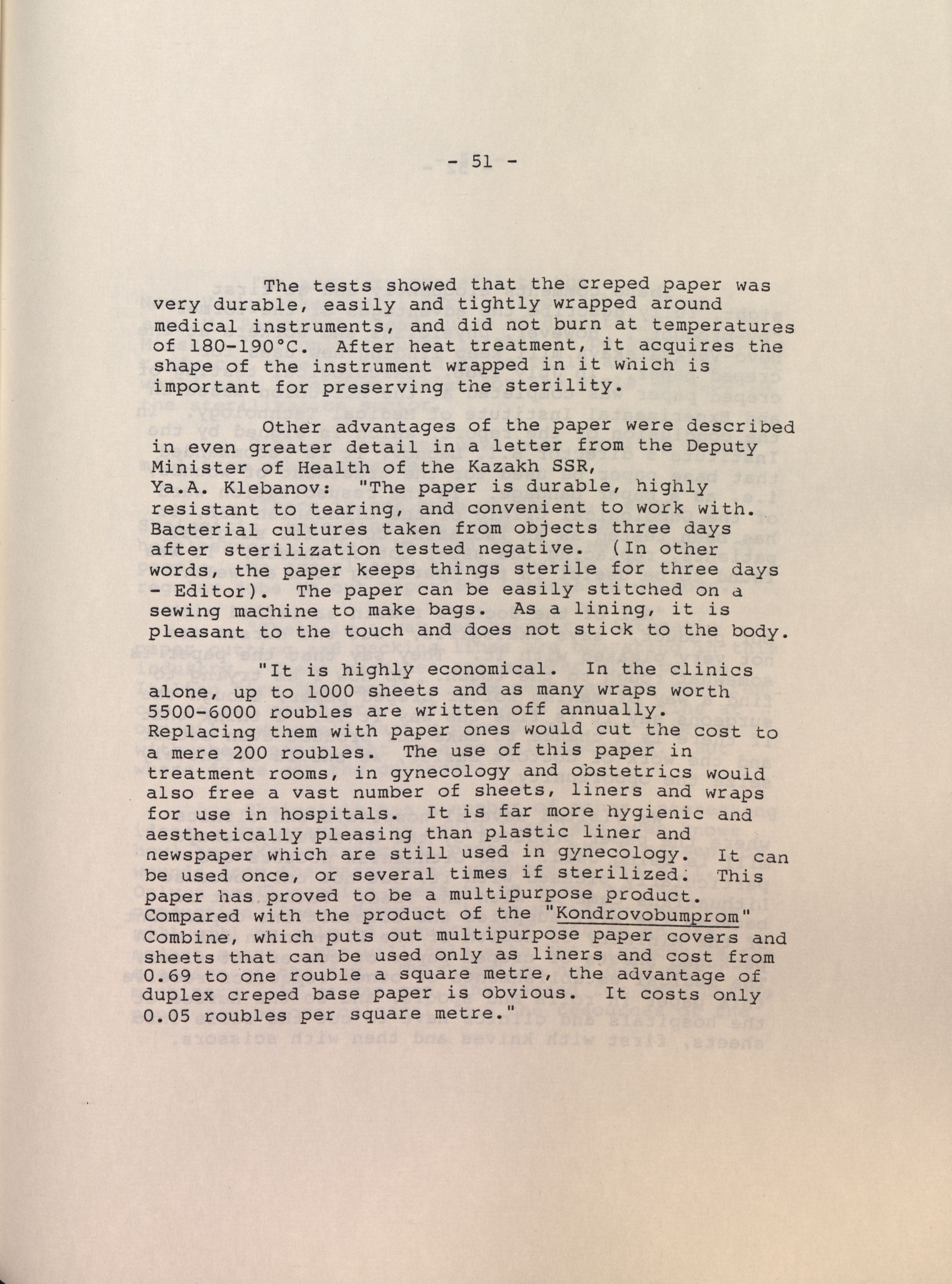 - 51 -

The tests showed that the creped paper was very durable, easily and tightly wrapped around medical instruments, and did not burn at temperatures of 180-190°C. After heat treatment, it acquires the shape of the instrument wrapped in it which is important for preserving the sterility.

Other advantages of the paper were described in even greater detail in a letter from the Deputy Minister of Health of the Kazakh SSR, Ya.A. Klebanov: "The paper is durable, highly resistant to tearing, and convenient to work with. Bacterial cultures taken from objects three days after sterilization tested negative. (In other words, the paper keeps things sterile for three days - Editor). The paper can be easily stitched on a sewing machine to make bags. As a lining, it is pleasant to the touch and does not stick to the body.

"It is highly economical. In the clinics alone, up to 1000 sheets and as many wraps worth 5500-6000 roubles are written off annually. Replacing them with paper ones would cut the cost to a mere 200 roubles. The use of this paper in treatment rooms, in gynecology and obstetrics would also free a vast number of sheets, liners and wraps for use in hospitals. It is far more hygienic and aesthetically pleasing than plastic liner and newspaper which are still used in gynecology. It can be used once, or several times if sterilized. This paper has proved to be a multipurpose product. Compared with the product of the "Kondrovobumprom" Combine, which puts out multipurpose paper covers and sheets that can be used only as liners and cost from 0.69 to one rouble a square metre, the advantage of duplex creped base paper is obvious. It costs only 0.05 roubles per square metre."